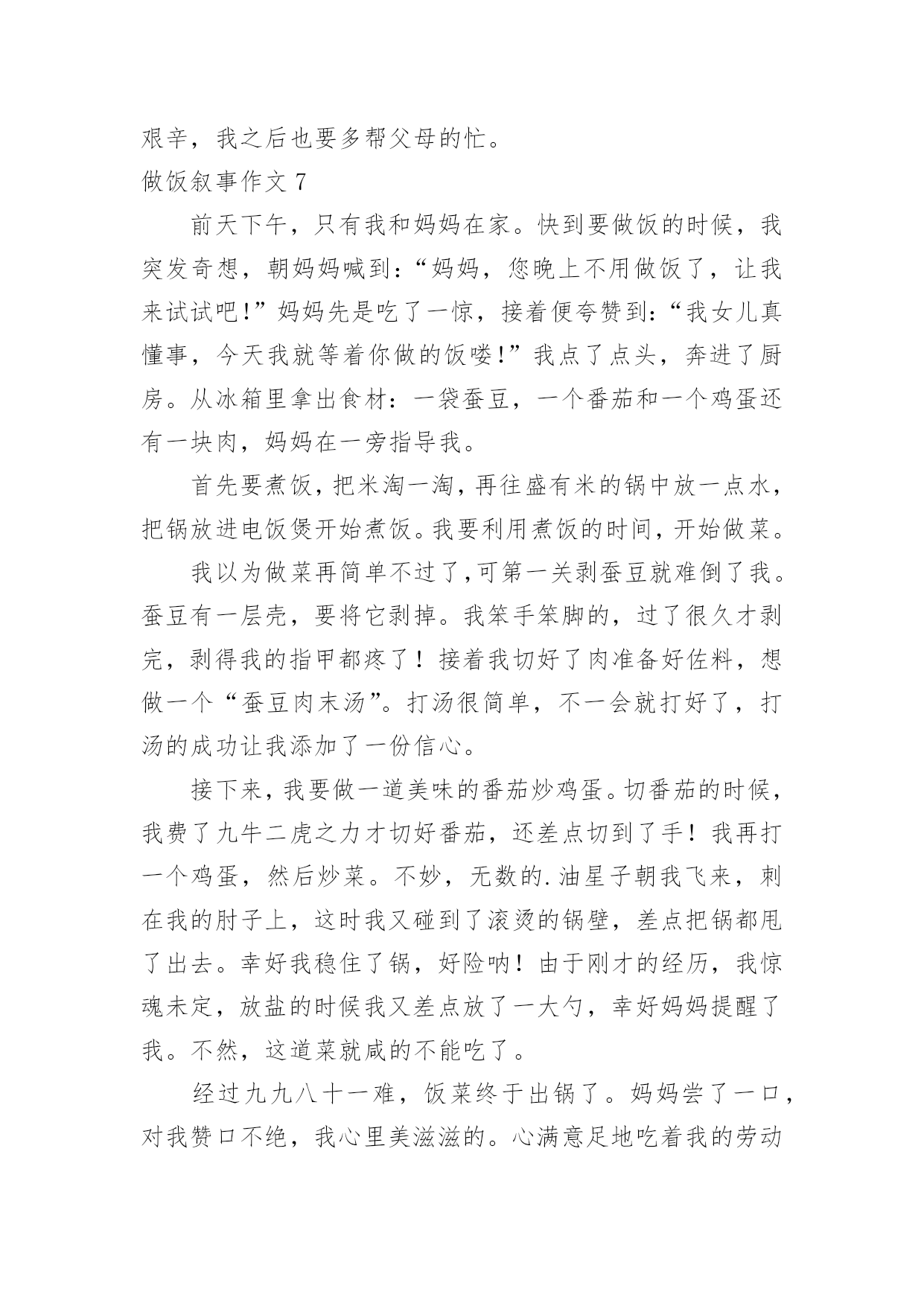 艰辛，我之后也要多帮父母的忙。

做饭叙事作文 7

前天下午，只有我和妈妈在家。快到要做饭的时候，我突发奇想，朝妈妈喊到：“妈妈，您晚上不用做饭了，让我来试试吧!”妈妈先是吃了一惊，接着便夸赞到：“我女儿真懂事，今天我就等着你做的饭喽!”我点了点头，奔进了厨房。从冰箱里拿出食材：一袋蚕豆，一个番茄和一个鸡蛋还有一块肉，妈妈在一旁指导我。

首先要煮饭，把米淘一淘，再往盛有米的锅中放一点水，把锅放进电饭煲开始煮饭。我要利用煮饭的时间，开始做菜。

我以为做菜再简单不过了,可第一关剥蚕豆就难倒了我。蚕豆有一层壳，要将它剥掉。我笨手笨脚的，过了很久才剥完，剥得我的指甲都疼了！接着我切好了肉准备好佐料，想做一个“蚕豆肉末汤”。打汤很简单，不一会就打好了，打汤的成功让我添加了一份信心。

接下来，我要做一道美味的番茄炒鸡蛋。切番茄的时候，我费了九牛二虎之力才切好番茄，还差点切到了手！我再打一个鸡蛋，然后炒菜。不妙，无数的.油星子朝我飞来，刺在我的肘子上，这时我又碰到了滚烫的锅壁，差点把锅都甩了出去。幸好我稳住了锅，好险呐！由于刚才的经历，我惊魂未定，放盐的时候我又差点放了一大勺，幸好妈妈提醒了我。不然，这道菜就咸的不能吃了。

经过九九八十一难，饭菜终于出锅了。妈妈尝了一口，对我赞口不绝，我心里美滋滋的。心满意足地吃着我的劳动